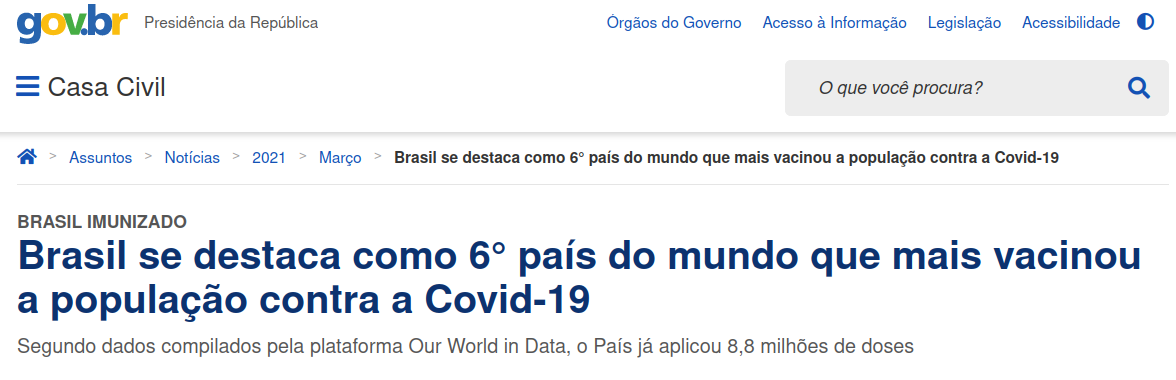 gov.br Presidência da República

Órgãos do Governo Acesso à Informação Legislação Acessibilidade

Casa Civil

O que você procura?

> Assuntos > Notícias > 2021 > Março > Brasil se destaca como 6° país do mundo que mais vacinou a população contra a Covid-19

BRASIL IMUNIZADO

Brasil se destaca como 6° país do mundo que mais vacinou a população contra a Covid-19

Segundo dados compilados pela plataforma Our World in Data, o País já aplicou 8,8 milhões de doses